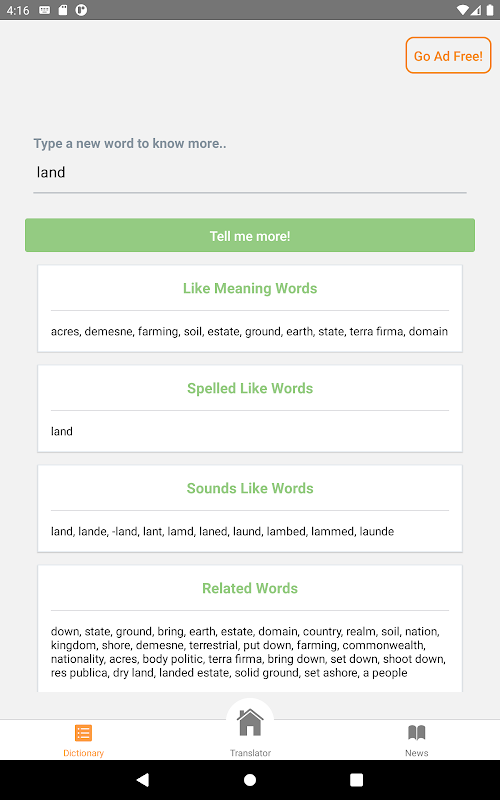 4:16

Go Ad Free!

Type a new word to know more..

land

Tell me more!

Like Meaning Words

acres, demesne, farming, soil, estate, ground, earth, state, terra firma, domain

Spelled Like Words

land

Sounds Like Words

land, lande, -land, lant, lamd, laned, laund, lambed, lammed, launde

Related Words

down, state, ground, bring, earth, estate, domain, country, realm, soil, nation, kingdom, shore, demesne, terrestrial, put down, farming, commonwealth, nationality, acres, body politic, terra firma, bring down, set down, shoot down, res publica, dry land, landed estate, solid ground, set ashore, a people

Dictionary

Translator

News